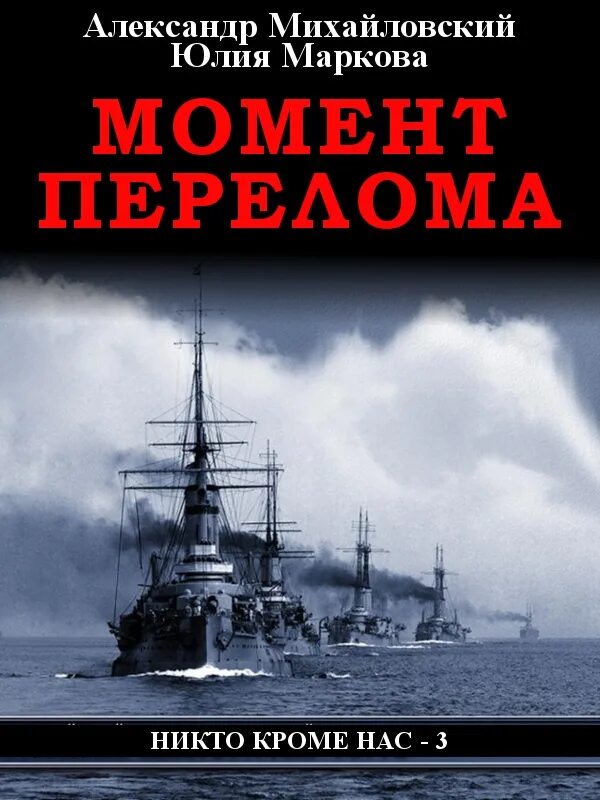 Александр Михайловский
Юлия Маркова

МОМЕНТ ПЕРЕЛОМА

НИКТО КРОМЕ НАС - 3